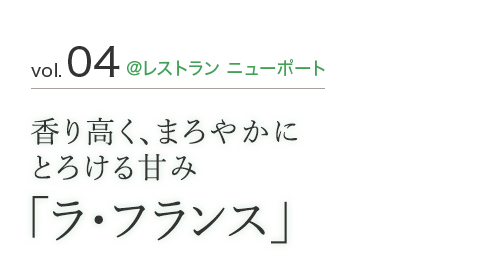 vol. 04 @レストラン ニューポート

香り高く、まろやかに
とろける甘み

「ラ・フランス」